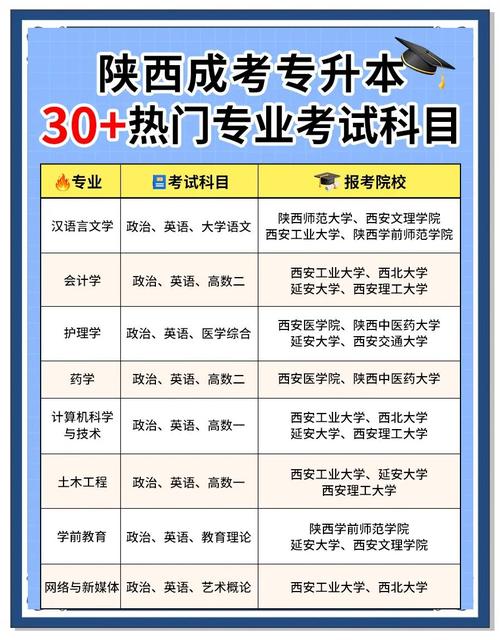 陕西成考专升本
30+热门专业考试科目

| 专业 | 考试科目 | 报考院校 |
|---|---|---|
| 汉语言文学 | 政治、英语、大学语文 | 陕西师范大学、西安文理学院 西安工业大学、陕西学前师范学院 |
| 会计学 | 政治、英语、高数二 | 西安工业大学、西北大学 延安大学、西安理工大学 |
| 护理学 | 政治、英语、医学综合 | 西安医学院、陕西中医药大学 延安大学、西安交通大学 |
| 药学 | 政治、英语、高数二 | 西安医学院、陕西中医药大学 |
| 计算机科学与技术 | 政治、英语、高数一 | 西安工业大学、西北大学 延安大学、西安理工大学 |
| 土木工程 | 政治、英语、高数一 | 西安工业大学、延安大学 西安理工大学 |
| 学前教育 | 政治、英语、教育理论 | 陕西学前师范学院 延安大学、西安文理学院 |
| 网络与新媒体 | 政治、英语、艺术概论 | 西安工业大学、西北大学 |